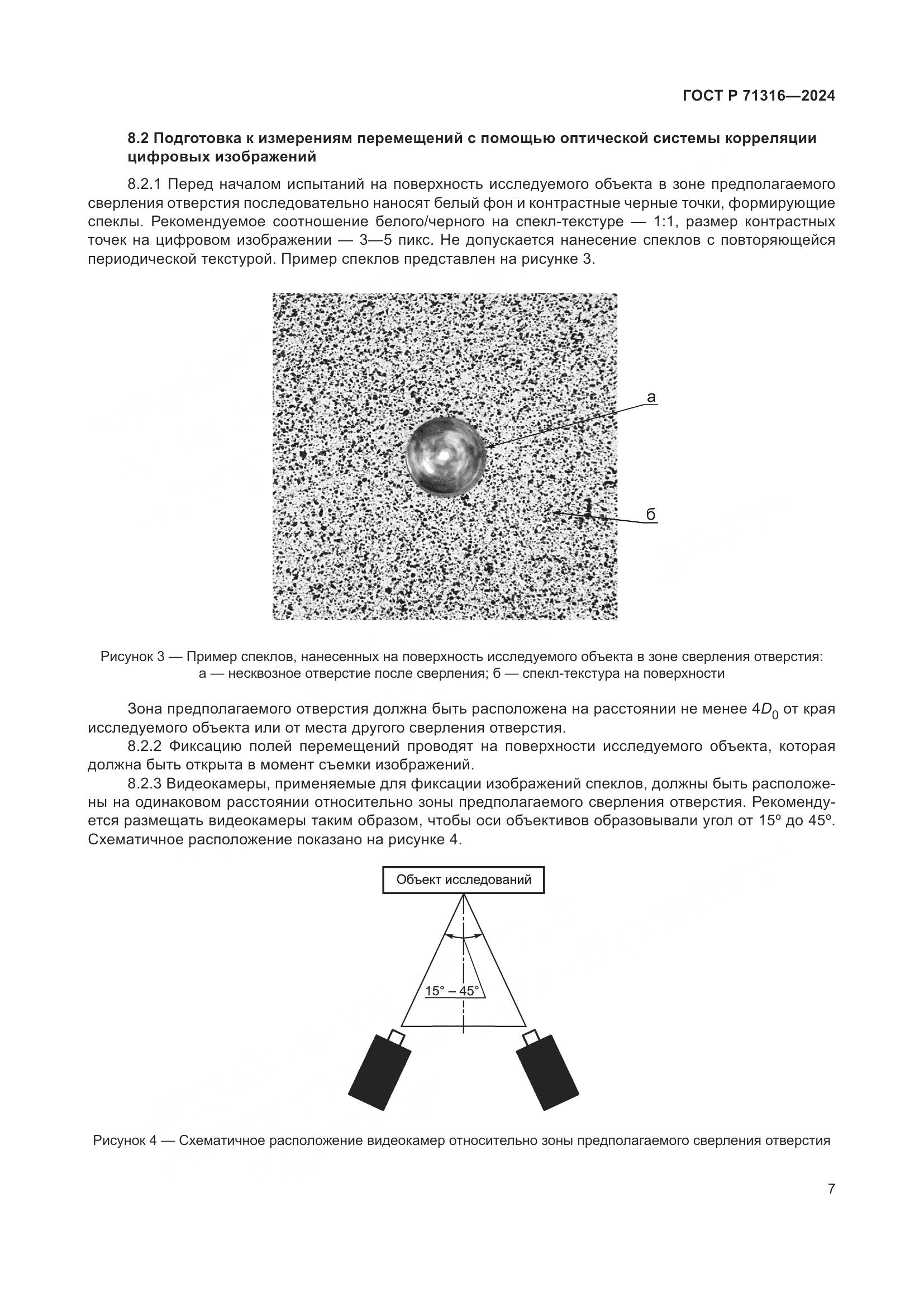 ГОСТ Р 71316—2024

8.2 Подготовка к измерениям перемещений с помощью оптической системы корреляции цифровых изображений

8.2.1 Перед началом испытаний на поверхность исследуемого объекта в зоне предполагаемого сверления отверстия последовательно наносят белый фон и контрастные черные точки, формирующие спеклы. Рекомендуемое соотношение белого/черного на спекл-текстуре — 1:1, размер контрастных точек на цифровом изображении — 3—5 пикс. Не допускается нанесение спеклов с повторяющейся периодической текстурой. Пример спеклов представлен на рисунке 3.

а

б

Рисунок 3 — Пример спеклов, нанесенных на поверхность исследуемого объекта в зоне сверления отверстия: а — несквозное отверстие после сверления; б — спекл-текстура на поверхности

Зона предполагаемого отверстия должна быть расположена на расстоянии не менее $4D_0$ от края исследуемого объекта или от места другого сверления отверстия.

8.2.2 Фиксацию полей перемещений проводят на поверхности исследуемого объекта, которая должна быть открыта в момент съемки изображений.

8.2.3 Видеокамеры, применяемые для фиксации изображений спеклов, должны быть расположены на одинаковом расстоянии относительно зоны предполагаемого сверления отверстия. Рекомендуется размещать видеокамеры таким образом, чтобы оси объективов образовывали угол от 15º до 45º. Схематичное расположение показано на рисунке 4.

Объект исследований

15° – 45°

Рисунок 4 — Схематичное расположение видеокамер относительно зоны предполагаемого сверления отверстия

7